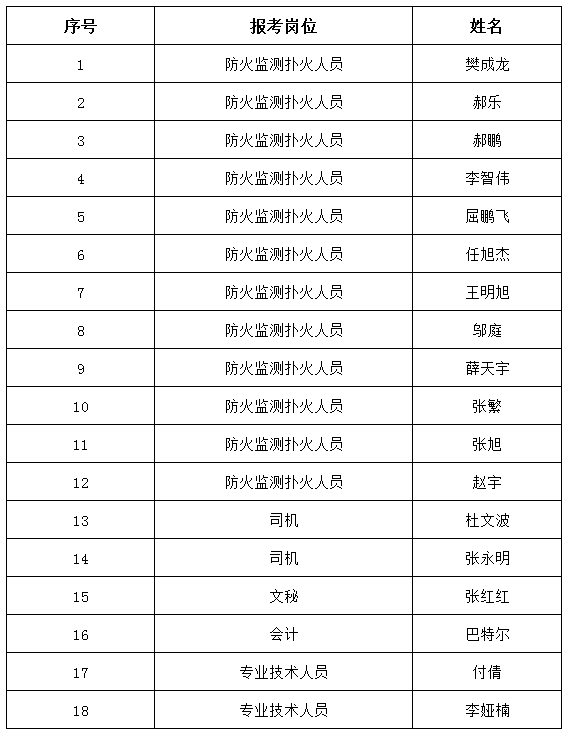 | 序号 | 报考岗位 | 姓名 |
|---|---|---|
| 1 | 防火监测扑火人员 | 樊成龙 |
| 2 | 防火监测扑火人员 | 郝乐 |
| 3 | 防火监测扑火人员 | 郝鹏 |
| 4 | 防火监测扑火人员 | 李智伟 |
| 5 | 防火监测扑火人员 | 屈鹏飞 |
| 6 | 防火监测扑火人员 | 任旭杰 |
| 7 | 防火监测扑火人员 | 王明旭 |
| 8 | 防火监测扑火人员 | 邬庭 |
| 9 | 防火监测扑火人员 | 薛天宇 |
| 10 | 防火监测扑火人员 | 张繁 |
| 11 | 防火监测扑火人员 | 张旭 |
| 12 | 防火监测扑火人员 | 赵宇 |
| 13 | 司机 | 杜文波 |
| 14 | 司机 | 张永明 |
| 15 | 文秘 | 张红红 |
| 16 | 会计 | 巴特尔 |
| 17 | 专业技术人员 | 付倩 |
| 18 | 专业技术人员 | 李娅楠 |